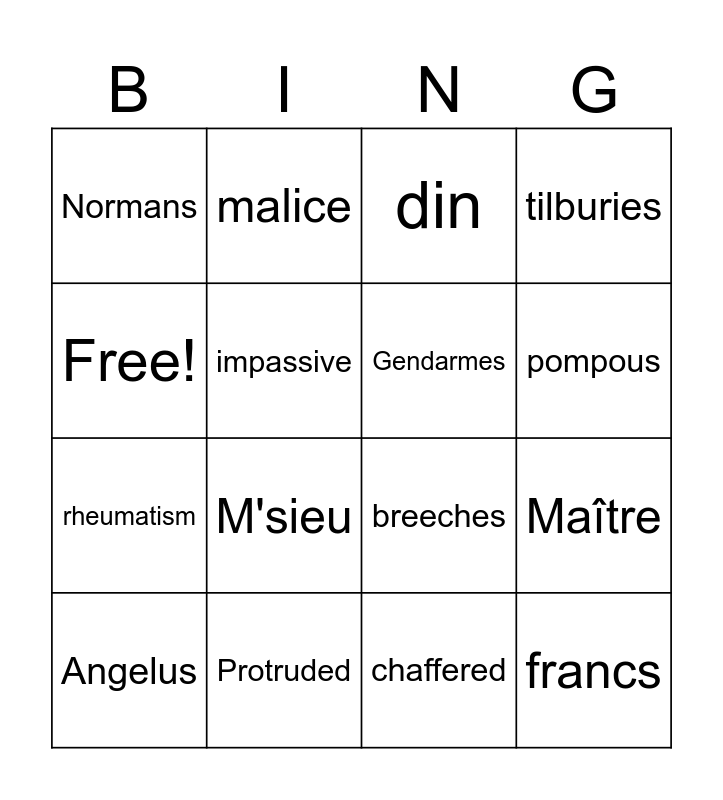 | B | I | N | G |
|---|---|---|---|
| Normans | malice | din | tilburies |
| Free! | impassive | Gendarmes | pompous |
| rheumatism | M'sieu | breeches | Maître |
| Angelus | Protruded | chaffered | francs |